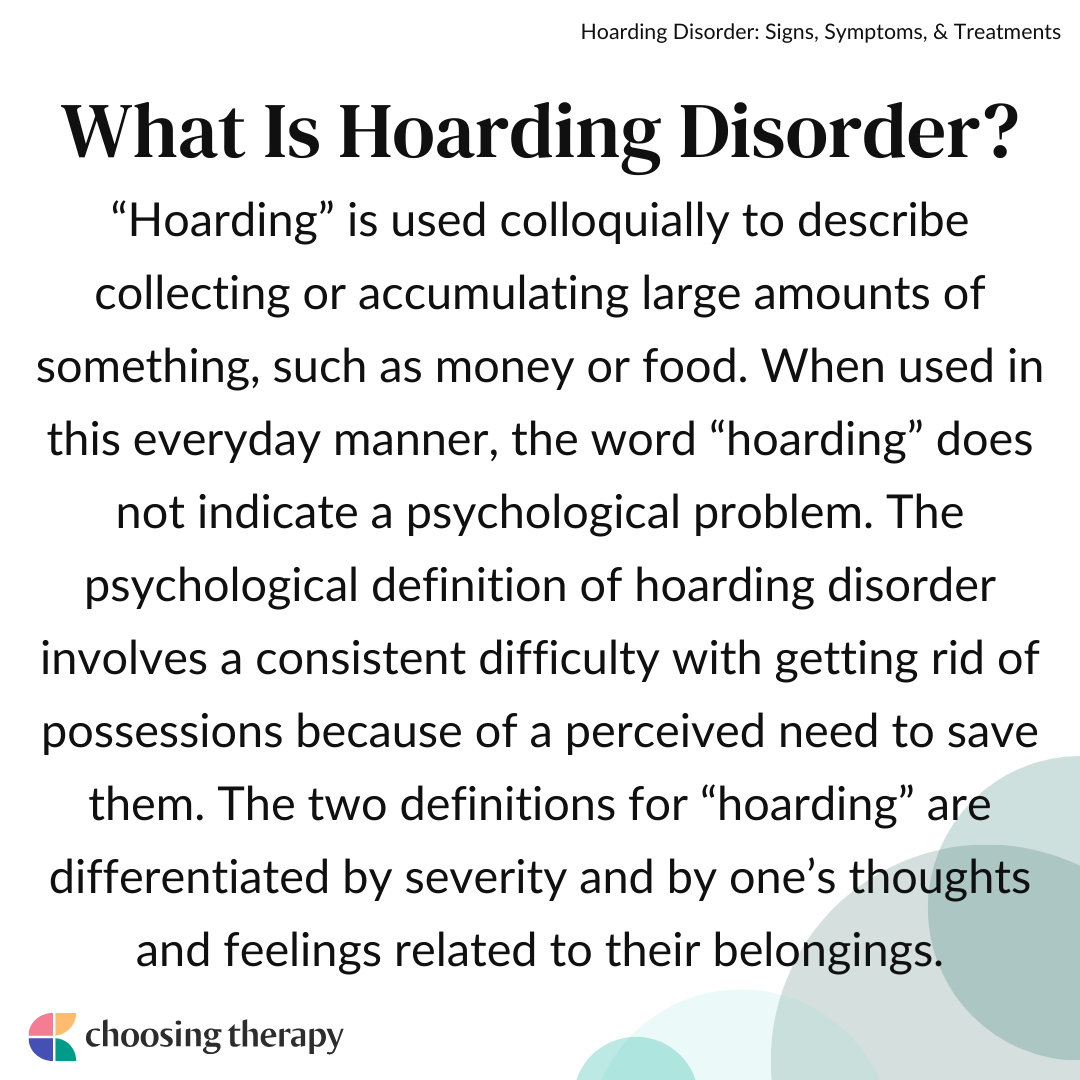 Hoarding Disorder: Signs, Symptoms, & Treatments

What Is Hoarding Disorder?

“Hoarding” is used colloquially to describe collecting or accumulating large amounts of something, such as money or food. When used in this everyday manner, the word “hoarding” does not indicate a psychological problem. The psychological definition of hoarding disorder involves a consistent difficulty with getting rid of possessions because of a perceived need to save them. The two definitions for “hoarding” are differentiated by severity and by one’s thoughts and feelings related to their belongings.

choosing therapy